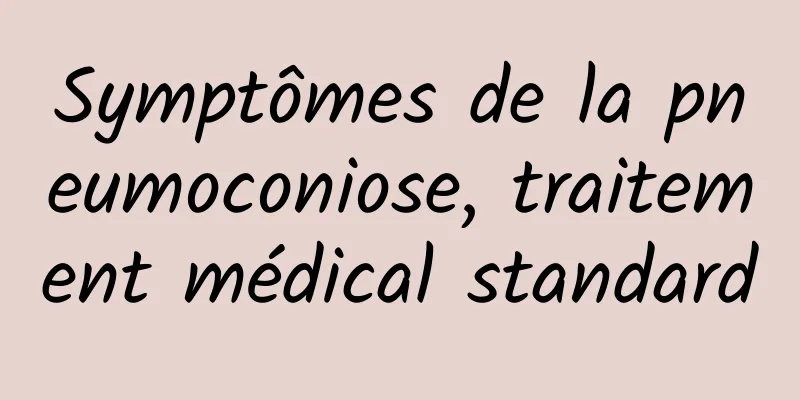 Symptômes de la pneumoconiose, traitement médical standard